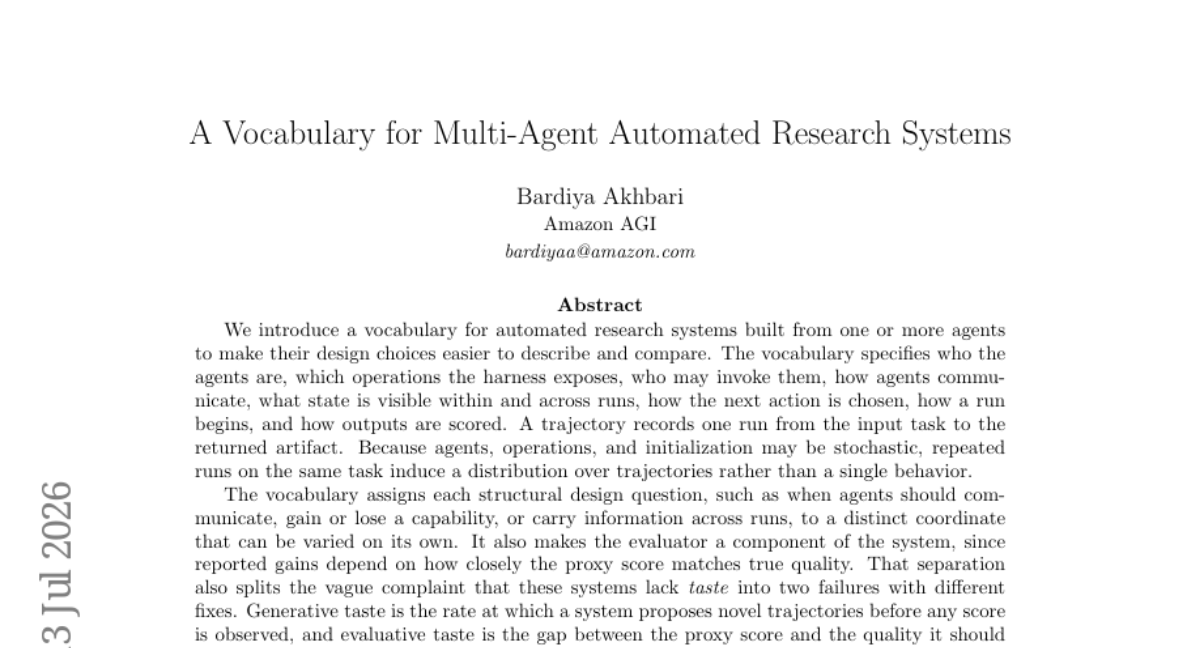 A Vocabulary for Multi-Agent Automated Research Systems

Bardiya Akhbari
Amazon AGI
bardiyaa@amazon.com

Abstract

We introduce a vocabulary for automated research systems built from one or more agents to make their design choices easier to describe and compare. The vocabulary specifies who the agents are, which operations the harness exposes, who may invoke them, how agents communicate, what state is visible within and across runs, how the next action is chosen, how a run begins, and how outputs are scored. A trajectory records one run from the input task to the returned artifact. Because agents, operations, and initialization may be stochastic, repeated runs on the same task induce a distribution over trajectories rather than a single behavior.

The vocabulary assigns each structural design question, such as when agents should communicate, gain or lose a capability, or carry information across runs, to a distinct coordinate that can be varied on its own. It also makes the evaluator a component of the system, since reported gains depend on how closely the proxy score matches true quality. That separation also splits the vague complaint that these systems lack taste into two failures with different fixes. Generative taste is the rate at which a system proposes novel trajectories before any score is observed, and evaluative taste is the gap between the proxy score and the quality it should

3 Jul 2026